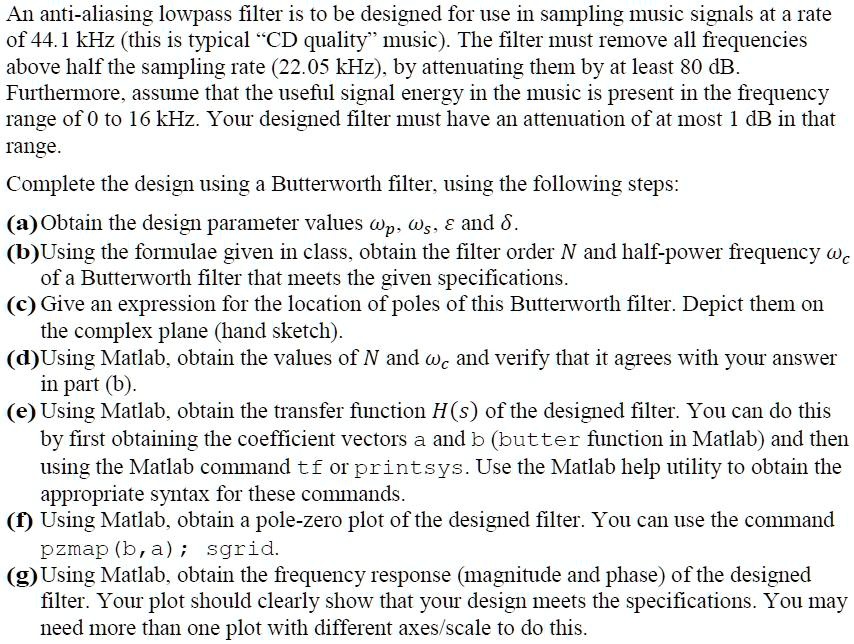 An anti-aliasing lowpass filter is to be designed for use in sampling music signals at a rate of 44.1 kHz (this is typical "CD quality" music). The filter must remove all frequencies above half the sampling rate (22.05 kHz), by attenuating them by at least 80 dB. Furthermore, assume that the useful signal energy in the music is present in the frequency range of 0 to 16 kHz. Your designed filter must have an attenuation of at most 1 dB in that range.

Complete the design using a Butterworth filter, using the following steps:

(a) Obtain the design parameter values $\omega_p$, $\omega_s$, $\varepsilon$ and $\delta$.
(b) Using the formulae given in class, obtain the filter order $N$ and half-power frequency $\omega_c$ of a Butterworth filter that meets the given specifications.
(c) Give an expression for the location of poles of this Butterworth filter. Depict them on the complex plane (hand sketch).
(d) Using Matlab, obtain the values of $N$ and $\omega_c$ and verify that it agrees with your answer in part (b).
(e) Using Matlab, obtain the transfer function $H(s)$ of the designed filter. You can do this by first obtaining the coefficient vectors a and b (butter function in Matlab) and then using the Matlab command tf or printsys. Use the Matlab help utility to obtain the appropriate syntax for these commands.
(f) Using Matlab, obtain a pole-zero plot of the designed filter. You can use the command pzmap(b,a); sgrid.
(g) Using Matlab, obtain the frequency response (magnitude and phase) of the designed filter. Your plot should clearly show that your design meets the specifications. You may need more than one plot with different axes/scale to do this.